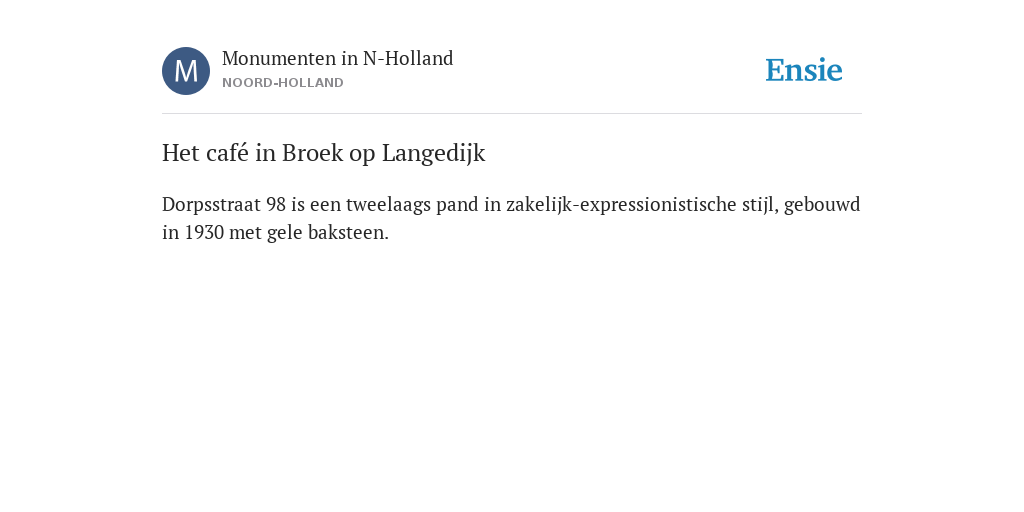 M

Monumenten in N-Holland
NOORD-HOLLAND

Ensie

Het café in Broek op Langedijk

Dorpsstraat 98 is een tweelaags pand in zakelijk-expressionistische stijl, gebouwd in 1930 met gele baksteen.